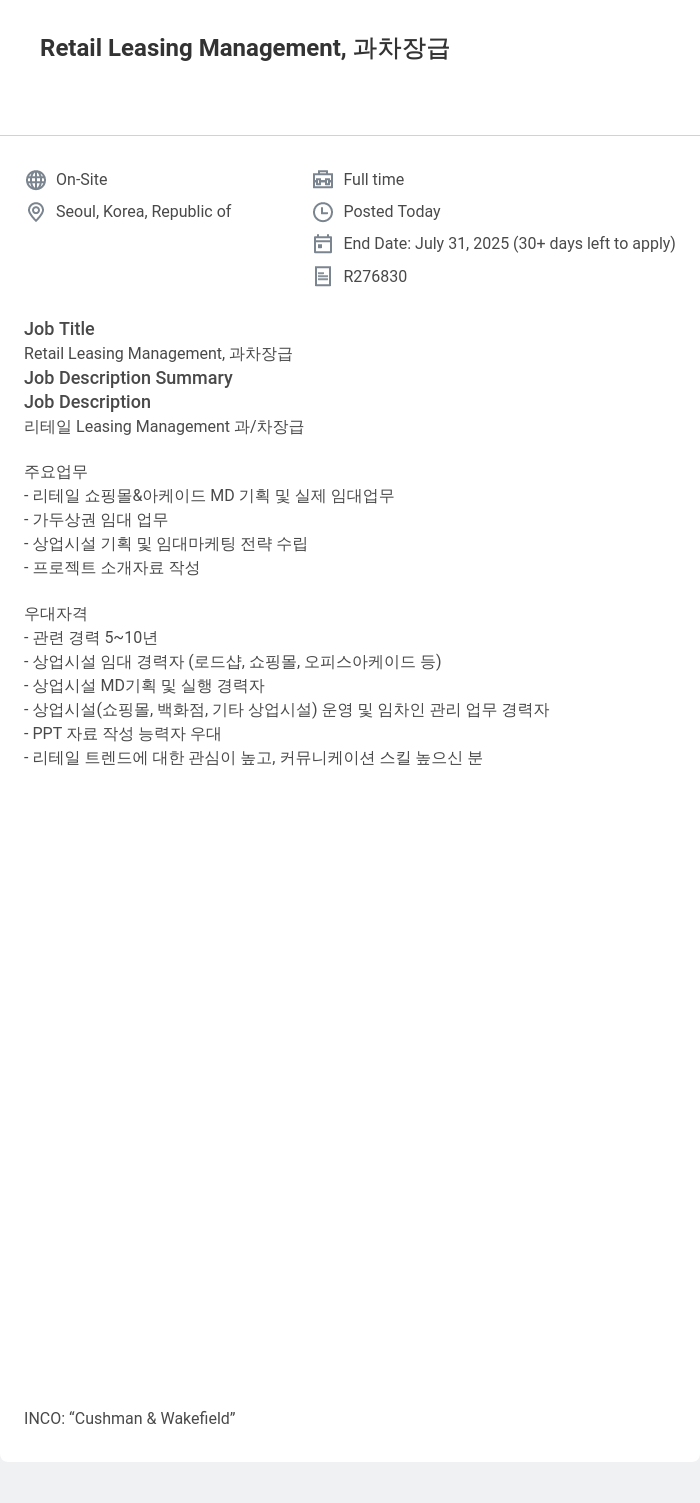 Retail Leasing Management, 과차장급

On-Site
Seoul, Korea, Republic of

Full time
Posted Today
End Date: July 31, 2025 (30+ days left to apply)
R276830

Job Title
Retail Leasing Management, 과차장급
Job Description Summary
Job Description
리테일 Leasing Management 과/차장급

주요업무
- 리테일 쇼핑몰&아케이드 MD 기획 및 실제 임대업무
- 가두상권 임대 업무
- 상업시설 기획 및 임대마케팅 전략 수립
- 프로젝트 소개자료 작성

우대자격
- 관련 경력 5~10년
- 상업시설 임대 경력자 (로드샵, 쇼핑몰, 오피스아케이드 등)
- 상업시설 MD기획 및 실행 경력자
- 상업시설(쇼핑몰, 백화점, 기타 상업시설) 운영 및 임차인 관리 업무 경력자
- PPT 자료 작성 능력자 우대
- 리테일 트렌드에 대한 관심이 높고, 커뮤니케이션 스킬 높으신 분

INCO: “Cushman & Wakefield”